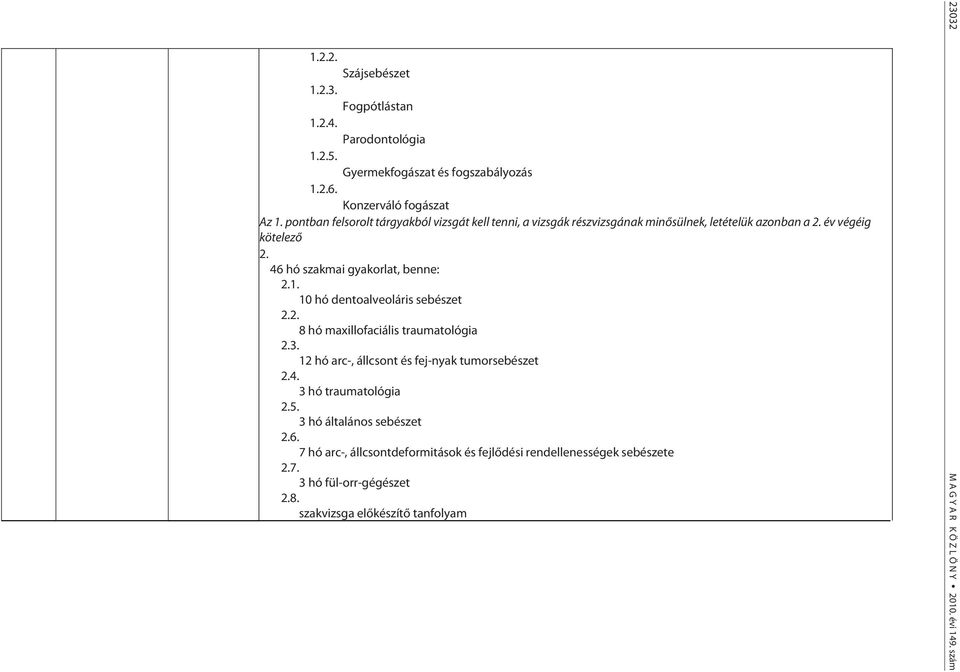 23032

1.2.2.
Szájsebészet
1.2.3.
Fogpótlástan
1.2.4.
Parodontológia
1.2.5.
Gyermekfogászat és fogszabályozás
1.2.6.
Konzerváló fogászat
Az 1. pontban felsorolt tárgyakból vizsgát kell tenni, a vizsgák részvizsgának minősülnek, letételük azonban a 2. év végéig kötelező
2.
46 hó szakmai gyakorlat, benne:
2.1.
10 hó dentoalveoláris sebészet
2.2.
8 hó maxillofaciális traumatológia
2.3.
12 hó arc-, állcsont és fej-nyak tumorsebészet
2.4.
3 hó traumatológia
2.5.
3 hó általános sebészet
2.6.
7 hó arc-, állcsontdeformitások és fejlődési rendellenességek sebészete
2.7.
3 hó fül-orr-gégészet
2.8.
szakvizsga előkészítő tanfolyam

MAGYAR KÖZLÖNY • 2010. évi 149. szám